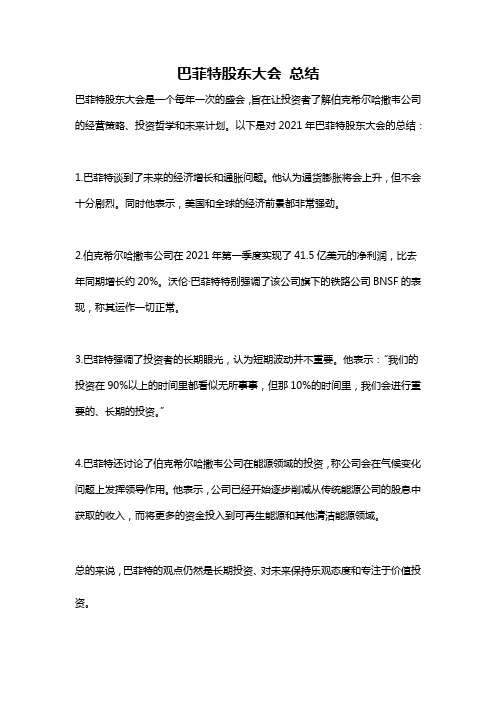 巴菲特股东大会 总结

巴菲特股东大会是一个每年一次的盛会，旨在让投资者了解伯克希尔哈撒韦公司的经营策略、投资哲学和未来计划。以下是对 2021 年巴菲特股东大会的总结：

1.巴菲特谈到了未来的经济增长和通胀问题。他认为通货膨胀将会上升，但不会十分剧烈。同时他表示，美国和全球的经济前景都非常强劲。

2.伯克希尔哈撒韦公司在 2021 年第一季度实现了 41.5 亿美元的净利润，比去年同期增长约 20%。沃伦·巴菲特特别强调了该公司旗下的铁路公司 BNSF 的表现，称其运作一切正常。

3.巴菲特强调了投资者的长期眼光，认为短期波动并不重要。他表示："我们的投资在 90%以上的时间里都看似无所事事，但那 10%的时间里，我们会进行重要的、长期的投资。"

4.巴菲特还讨论了伯克希尔哈撒韦公司在能源领域的投资，称公司会在气候变化问题上发挥领导作用。他表示，公司已经开始逐步削减从传统能源公司的股息中获取的收入，而将更多的资金投入到可再生能源和其他清洁能源领域。

总的来说，巴菲特的观点仍然是长期投资、对未来保持乐观态度和专注于价值投资。